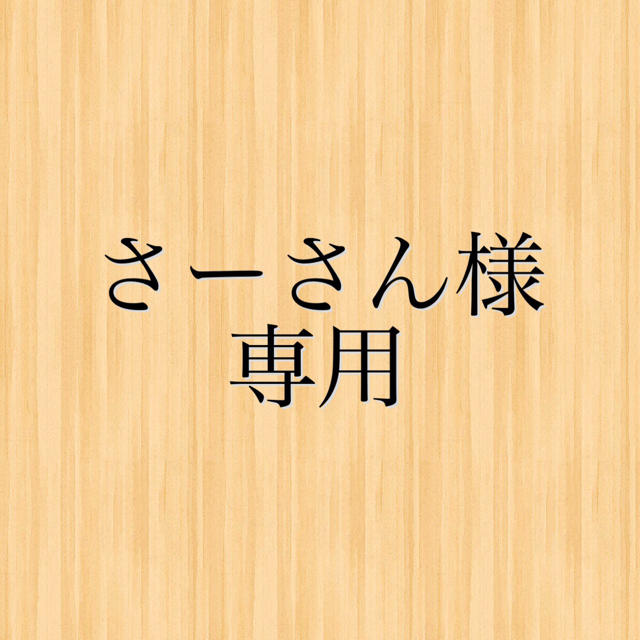 さーさん様
専用